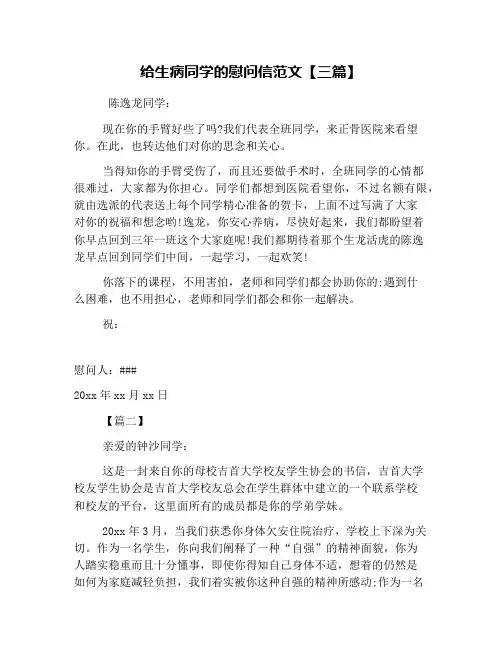 给生病同学的慰问信范文【三篇】

陈逸龙同学：

现在你的手臂好些了吗?我们代表全班同学，来正骨医院来看望你。在此，也转达他们对你的思念和关心。

当得知你的手臂受伤了，而且还要做手术时，全班同学的心情都很难过，大家都为你担心。同学们都想到医院看望你，不过名额有限，就由选派的代表送上每个同学精心准备的贺卡，上面不过写满了大家对你的祝福和想念哟!逸龙，你安心养病，尽快好起来，我们都盼望着你早点回到三年一班这个大家庭呢!我们都期待着那个生龙活虎的陈逸龙早点回到同学们中间，一起学习，一起欢笑!

你落下的课程，不用害怕，老师和同学们都会协助你的;遇到什么困难，也不用担心，老师和同学们都会和你一起解决。

祝：

慰问人：###

20xx 年 xx 月 xx 日

【篇二】

亲爱的钟沙同学：

这是一封来自你的母校吉首大学校友学生协会的书信，吉首大学校友学生协会是吉首大学校友总会在学生群体中建立的一个联系学校和校友的平台，这里面所有的成员都是你的学弟学妹。

20xx 年 3 月，当我们获悉你身体欠安住院治疗，学校上下深为关切。作为一名学生，你向我们阐释了一种“自强”的精神面貌，你为人踏实稳重而且十分懂事，即使你得知自己身体不适，想着的仍然是如何为家庭减轻负担，我们着实被你这种自强的精神所感动;作为一名